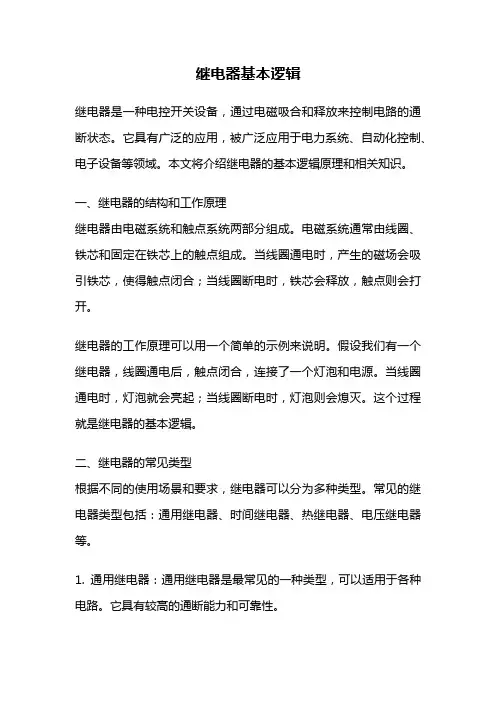 继电器基本逻辑

继电器是一种电控开关设备，通过电磁吸合和释放来控制电路的通断状态。它具有广泛的应用，被广泛应用于电力系统、自动化控制、电子设备等领域。本文将介绍继电器的基本逻辑原理和相关知识。

一、继电器的结构和工作原理
继电器由电磁系统和触点系统两部分组成。电磁系统通常由线圈、铁芯和固定在铁芯上的触点组成。当线圈通电时，产生的磁场会吸引铁芯，使得触点闭合；当线圈断电时，铁芯会释放，触点则会打开。

继电器的工作原理可以用一个简单的示例来说明。假设我们有一个继电器，线圈通电后，触点闭合，连接了一个灯泡和电源。当线圈通电时，灯泡就会亮起；当线圈断电时，灯泡则会熄灭。这个过程就是继电器的基本逻辑。

二、继电器的常见类型
根据不同的使用场景和要求，继电器可以分为多种类型。常见的继电器类型包括：通用继电器、时间继电器、热继电器、电压继电器等。

1. 通用继电器：通用继电器是最常见的一种类型，可以适用于各种电路。它具有较高的通断能力和可靠性。